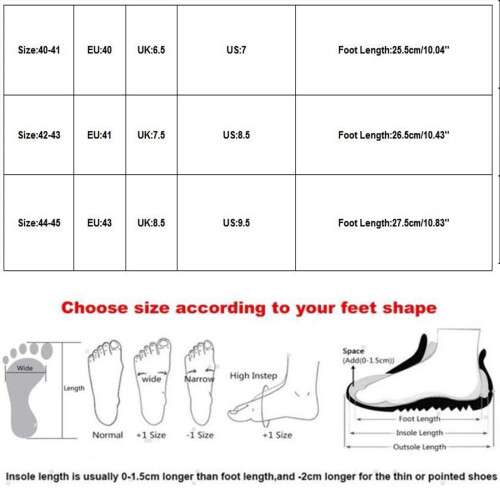 | Size:40-41 | EU:40 | UK:6.5 | US:7 | Foot Length:25.5cm/10.04'' |
|---|---|---|---|---|
| Size:42-43 | EU:41 | UK:7.5 | US:8.5 | Foot Length:26.5cm/10.43'' |
| Size:44-45 | EU:43 | UK:8.5 | US:9.5 | Foot Length:27.5cm/10.83'' |

Choose size according to your feet shape

Wide

Length

Normal

wide

+1 Size

Narrow

-1 Size

High Instep

+1 Size

Space
(Add(0-1.5cm))

Foot Length

Insole Length

Outsole Length

Insole length is usually 0-1.5cm longer than foot length,and -2cm longer for the thin or pointed shoes